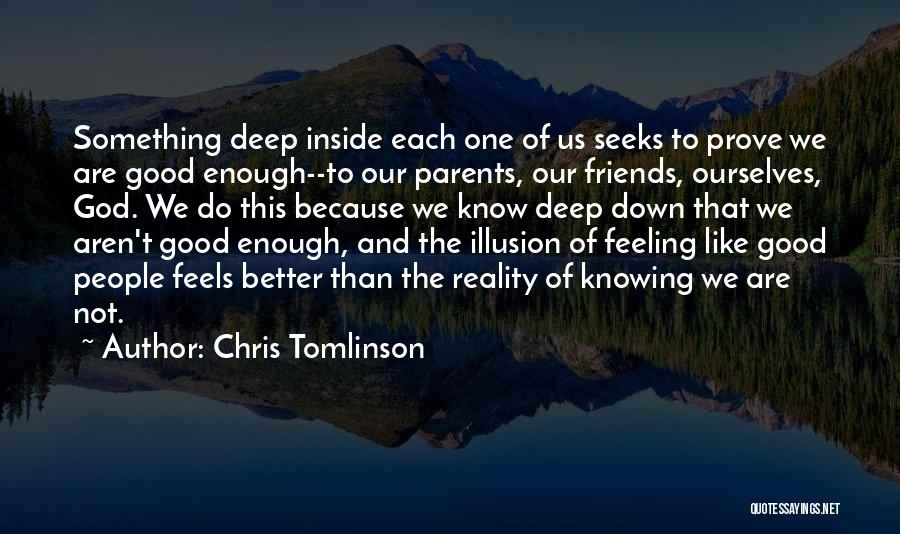 Something deep inside each one of us seeks to prove we are good enough--to our parents, our friends, ourselves, God. We do this because we know deep down that we aren't good enough, and the illusion of feeling like good people feels better than the reality of knowing we are not.

~ Author: Chris Tomlinson

QUOTESSAYINGS.NET